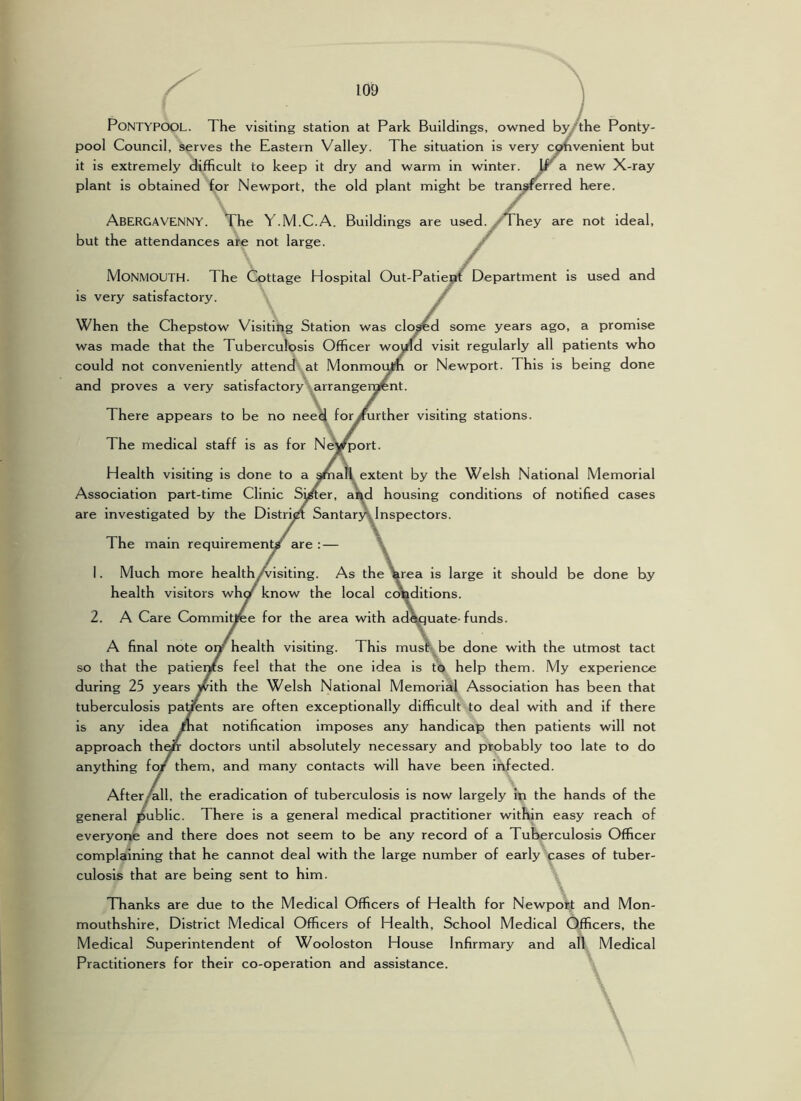 109

PONTYPOOL. The visiting station at Park Buildings, owned by the Pontypool Council, serves the Eastern Valley. The situation is very convenient but it is extremely difficult to keep it dry and warm in winter. If a new X-ray plant is obtained for Newport, the old plant might be transferred here.

ABERGAVENNY. The Y.M.C.A. Buildings are used. They are not ideal, but the attendances are not large.

MONMOUTH. The Cottage Hospital Out-Patient Department is used and is very satisfactory.

When the Chepstow Visiting Station was closed some years ago, a promise was made that the Tuberculosis Officer would visit regularly all patients who could not conveniently attend at Monmouth or Newport. This is being done and proves a very satisfactory arrangement.

There appears to be no need for further visiting stations.

The medical staff is as for Newport.

Health visiting is done to a small extent by the Welsh National Memorial Association part-time Clinic Sister, and housing conditions of notified cases are investigated by the District Santary Inspectors.

The main requirements are :—

1. Much more health visiting. As the area is large it should be done by health visitors who know the local conditions.

2. A Care Committee for the area with adequate funds.

A final note on health visiting. This must be done with the utmost tact so that the patients feel that the one idea is to help them. My experience during 25 years with the Welsh National Memorial Association has been that tuberculosis patients are often exceptionally difficult to deal with and if there is any idea that notification imposes any handicap then patients will not approach their doctors until absolutely necessary and probably too late to do anything for them, and many contacts will have been infected.

After all, the eradication of tuberculosis is now largely in the hands of the general public. There is a general medical practitioner within easy reach of everyone and there does not seem to be any record of a Tuberculosis Officer complaining that he cannot deal with the large number of early cases of tuberculosis that are being sent to him.

Thanks are due to the Medical Officers of Health for Newport and Monmouthshire, District Medical Officers of Health, School Medical Officers, the Medical Superintendent of Wooloston House Infirmary and all Medical Practitioners for their co-operation and assistance.